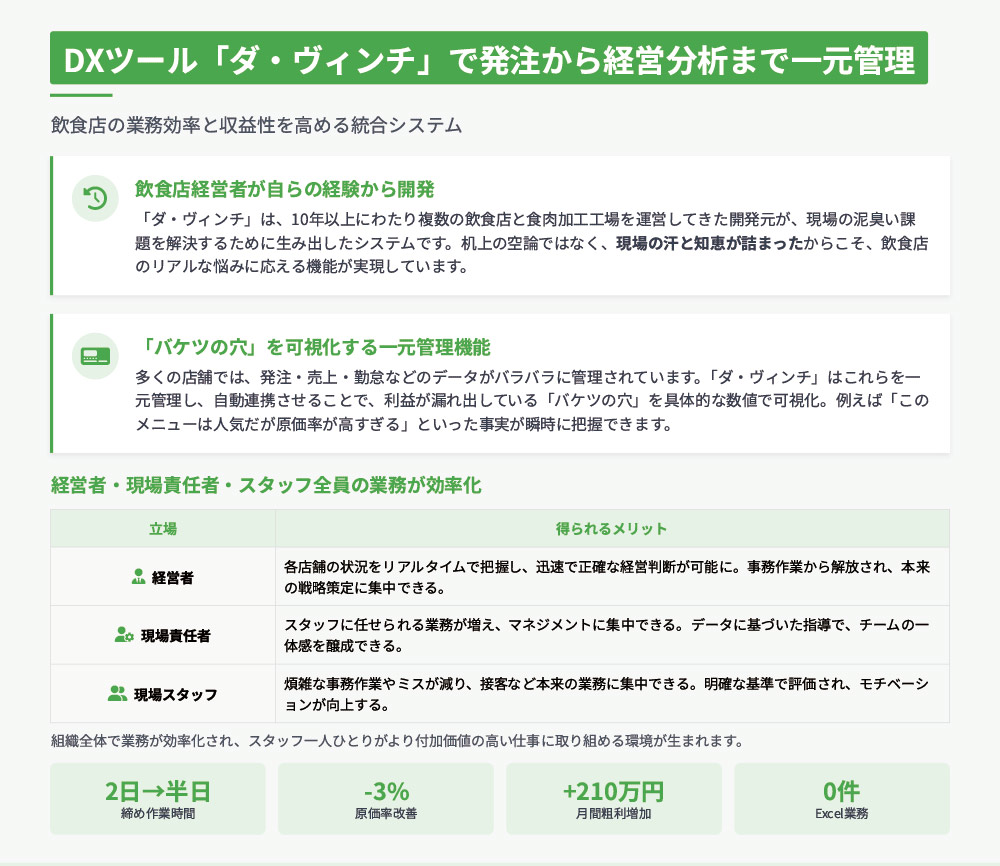 DXツール「ダ・ヴィンチ」で発注から経営分析まで一元管理

飲食店の業務効率と収益性を高める統合システム

飲食店経営者が自らの経験から開発

「ダ・ヴィンチ」は、10年以上にわたり複数の飲食店と食肉加工工場を運営してきた開発元が、現場の泥臭い課題を解決するために生み出したシステムです。机上の空論ではなく、現場の汗と知恵が詰まったからこそ、飲食店のリアルな悩みに応える機能が実現しています。

「バケツの穴」を可視化する一元管理機能

多くの店舗では、発注・売上・勤怠などのデータがバラバラに管理されています。「ダ・ヴィンチ」はこれらを一元管理し、自動連携させることで、利益が漏れ出している「バケツの穴」を具体的な数値で可視化。例えば「このメニューは人気だが原価率が高すぎる」といった事実が瞬時に把握できます。

経営者・現場責任者・スタッフ全員の業務が効率化

| 立場 | 得られるメリット |
|---|---|
| 経営者 | 各店舗の状況をリアルタイムで把握し、迅速で正確な経営判断が可能に。事務作業から解放され、本来の戦略策定に集中できる。 |
| 現場責任者 | スタッフに任せられる業務が増え、マネジメントに集中できる。データに基づいた指導で、チームの一体感を醸成できる。 |
| 現場スタッフ | 煩雑な事務作業やミスが減り、接客など本来の業務に集中できる。明確な基準で評価され、モチベーションが向上する。 |

組織全体で業務が効率化され、スタッフ一人ひとりがより付加価値の高い仕事に取り組める環境が生まれます。

2日→半日
締め作業時間

-3%
原価率改善

+210万円
月間粗利増加

0件
Excel業務